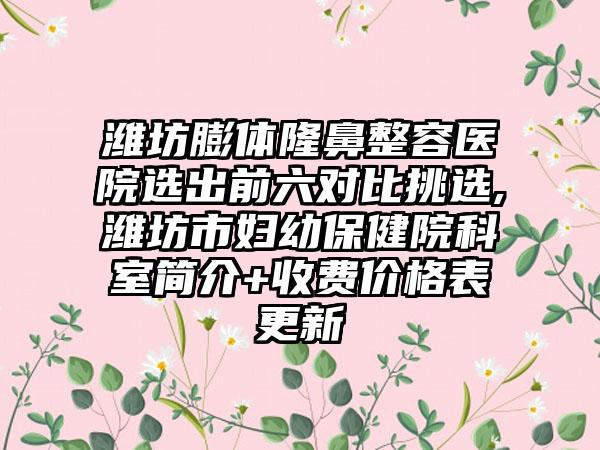 潍坊膨体隆鼻整容医院选出前六对比挑选,潍坊市妇幼保健院科室简介+收费价格表更新